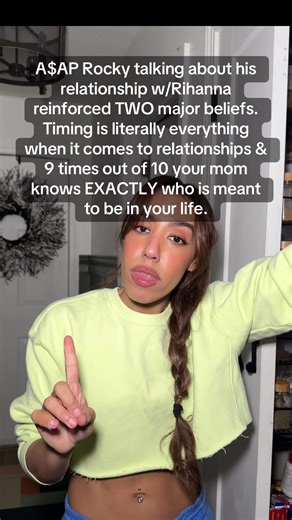 A$AP Rocky talking about his relationship w/Rihanna reinforced TWO major beliefs. Timing is literally everything when it comes to relationships & 9 times out of 10 your mom knows EXACTLY who is meant to be in your life.